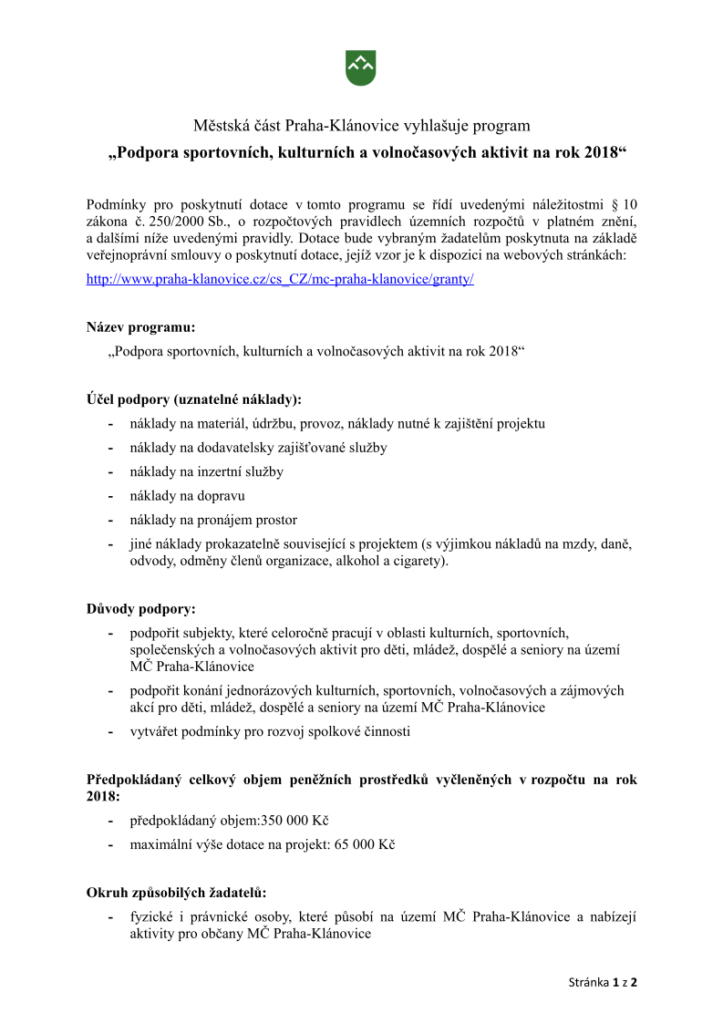 Městská část Praha-Klánovice vyhlašuje program
„Podpora sportovních, kulturních a volnočasových aktivit na rok 2018“

Podmínky pro poskytnutí dotace v tomto programu se řídí uvedenými náležitostmi § 10 zákona č. 250/2000 Sb., o rozpočtových pravidlech územních rozpočtů v platném znění, a dalšími níže uvedenými pravidly. Dotace bude vybraným žadatelům poskytnuta na základě veřejnoprávní smlouvy o poskytnutí dotace, jejíž vzor je k dispozici na webových stránkách:
http://www.praha-klanovice.cz/cs_CZ/mc-praha-klanovice/granty/

Název programu:
„Podpora sportovních, kulturních a volnočasových aktivit na rok 2018“

Účel podpory (uznatelné náklady):
- náklady na materiál, údržbu, provoz, náklady nutné k zajištění projektu
- náklady na dodavatelsky zajišťované služby
- náklady na inzertní služby
- náklady na dopravu
- náklady na pronájem prostor
- jiné náklady prokazatelně související s projektem (s výjimkou nákladů na mzdy, daně, odvody, odměny členů organizace, alkohol a cigarety).

Důvody podpory:
- podpořit subjekty, které celoročně pracují v oblasti kulturních, sportovních, společenských a volnočasových aktivit pro děti, mládež, dospělé a seniory na území MČ Praha-Klánovice
- podpořit konání jednorázových kulturních, sportovních, volnočasových a zájmových akcí pro děti, mládež, dospělé a seniory na území MČ Praha-Klánovice
- vytvářet podmínky pro rozvoj spolkové činnosti

Předpokládaný celkový objem peněžních prostředků vyčleněných v rozpočtu na rok 2018:
- předpokládaný objem:350 000 Kč
- maximální výše dotace na projekt: 65 000 Kč

Okruh způsobilých žadatelů:
- fyzické i právnické osoby, které působí na území MČ Praha-Klánovice a nabízejí aktivity pro občany MČ Praha-Klánovice

Stránka 1 z 2